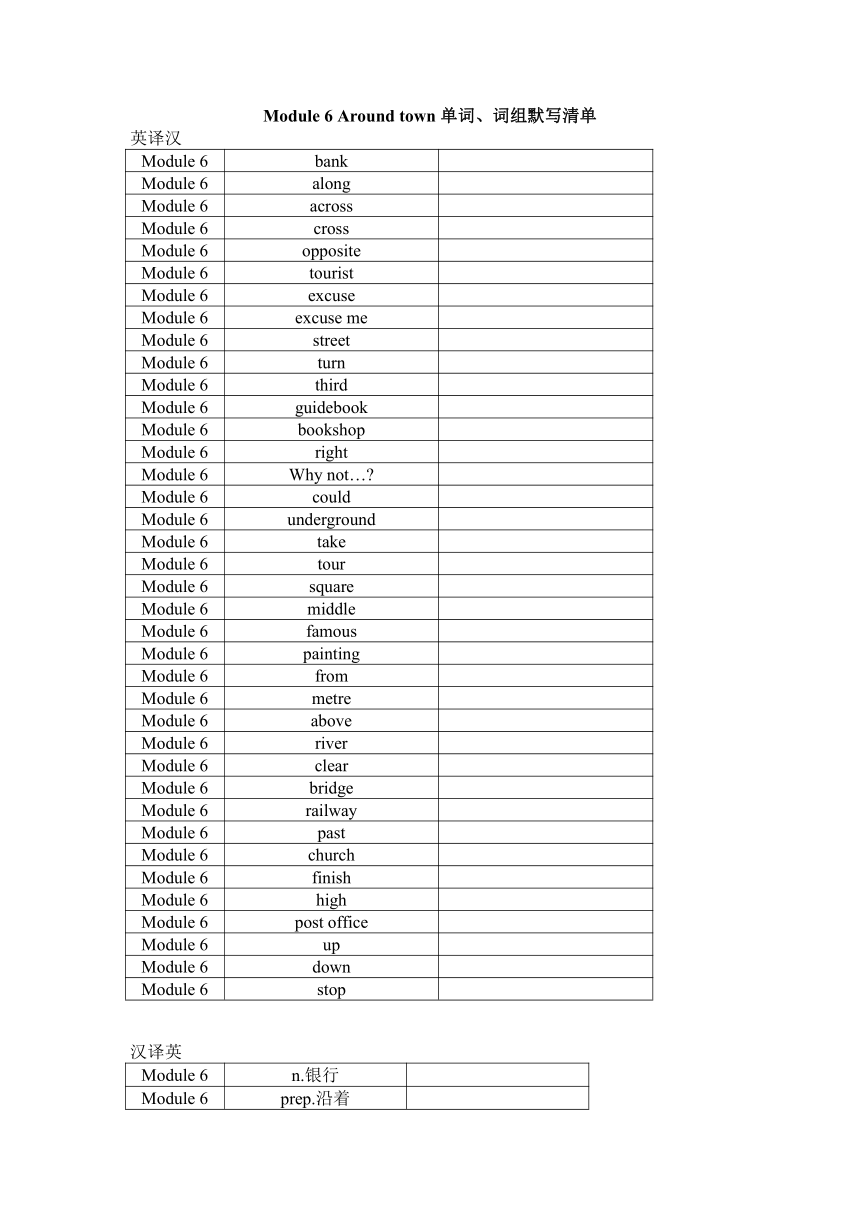 Module 6 Around town 单词、词组默写清单

英译汉

| Module 6 | bank | |
|---|---|---|
| Module 6 | along | |
| Module 6 | across | |
| Module 6 | cross | |
| Module 6 | opposite | |
| Module 6 | tourist | |
| Module 6 | excuse | |
| Module 6 | excuse me | |
| Module 6 | street | |
| Module 6 | turn | |
| Module 6 | third | |
| Module 6 | guidebook | |
| Module 6 | bookshop | |
| Module 6 | right | |
| Module 6 | Why not…? | |
| Module 6 | could | |
| Module 6 | underground | |
| Module 6 | take | |
| Module 6 | tour | |
| Module 6 | square | |
| Module 6 | middle | |
| Module 6 | famous | |
| Module 6 | painting | |
| Module 6 | from | |
| Module 6 | metre | |
| Module 6 | above | |
| Module 6 | river | |
| Module 6 | clear | |
| Module 6 | bridge | |
| Module 6 | railway | |
| Module 6 | past | |
| Module 6 | church | |
| Module 6 | finish | |
| Module 6 | high | |
| Module 6 | post office | |
| Module 6 | up | |
| Module 6 | down | |
| Module 6 | stop | |

汉译英

| Module 6 | n.银行 | |
|---|---|---|
| Module 6 | prep.沿着 | |